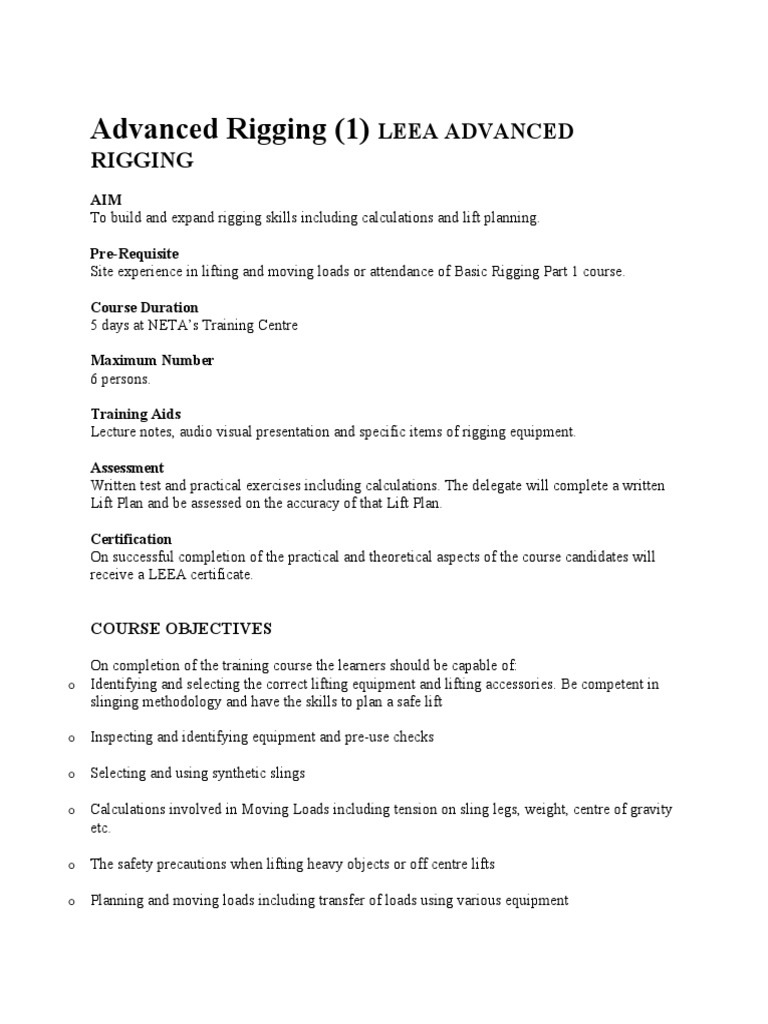 Advanced Rigging (1) LEEA ADVANCED RIGGING

AIM
To build and expand rigging skills including calculations and lift planning.

Pre-Requisite
Site experience in lifting and moving loads or attendance of Basic Rigging Part 1 course.

Course Duration
5 days at NETA's Training Centre

Maximum Number
6 persons.

Training Aids
Lecture notes, audio visual presentation and specific items of rigging equipment.

Assessment
Written test and practical exercises including calculations. The delegate will complete a written Lift Plan and be assessed on the accuracy of that Lift Plan.

Certification
On successful completion of the practical and theoretical aspects of the course candidates will receive a LEEA certificate.

COURSE OBJECTIVES

On completion of the training course the learners should be capable of:
o Identifying and selecting the correct lifting equipment and lifting accessories. Be competent in slinging methodology and have the skills to plan a safe lift

o Inspecting and identifying equipment and pre-use checks

o Selecting and using synthetic slings

o Calculations involved in Moving Loads including tension on sling legs, weight, centre of gravity etc.

o The safety precautions when lifting heavy objects or off centre lifts

o Planning and moving loads including transfer of loads using various equipment